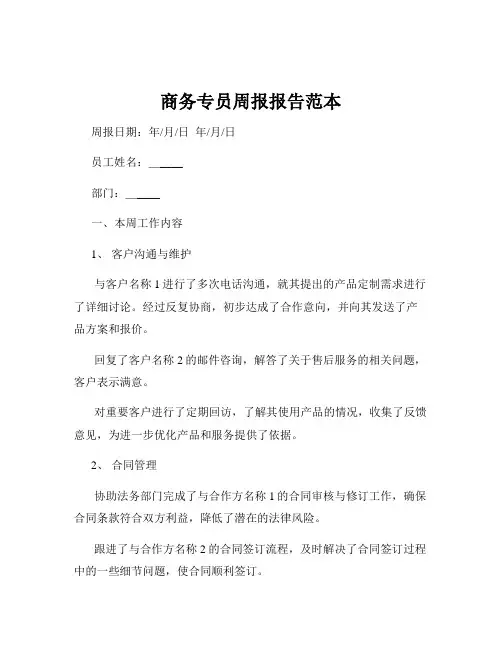 商务专员周报报告范本

周报日期：年/月/日 年/月/日

员工姓名：______

部门：______

一、本周工作内容

1、 客户沟通与维护

与客户名称 1 进行了多次电话沟通，就其提出的产品定制需求进行了详细讨论。经过反复协商，初步达成了合作意向，并向其发送了产品方案和报价。

回复了客户名称 2 的邮件咨询，解答了关于售后服务的相关问题，客户表示满意。

对重要客户进行了定期回访，了解其使用产品的情况，收集了反馈意见，为进一步优化产品和服务提供了依据。

2、 合同管理

协助法务部门完成了与合作方名称 1 的合同审核与修订工作，确保合同条款符合双方利益，降低了潜在的法律风险。

跟进了与合作方名称 2 的合同签订流程，及时解决了合同签订过程中的一些细节问题，使合同顺利签订。